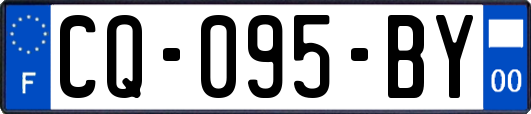 F

CQ-095-BY

00